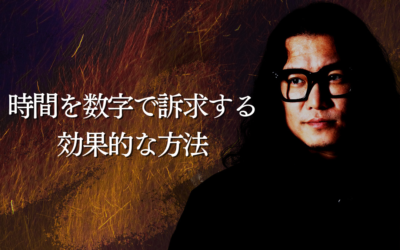 時間を数字で訴求する
効果的な方法